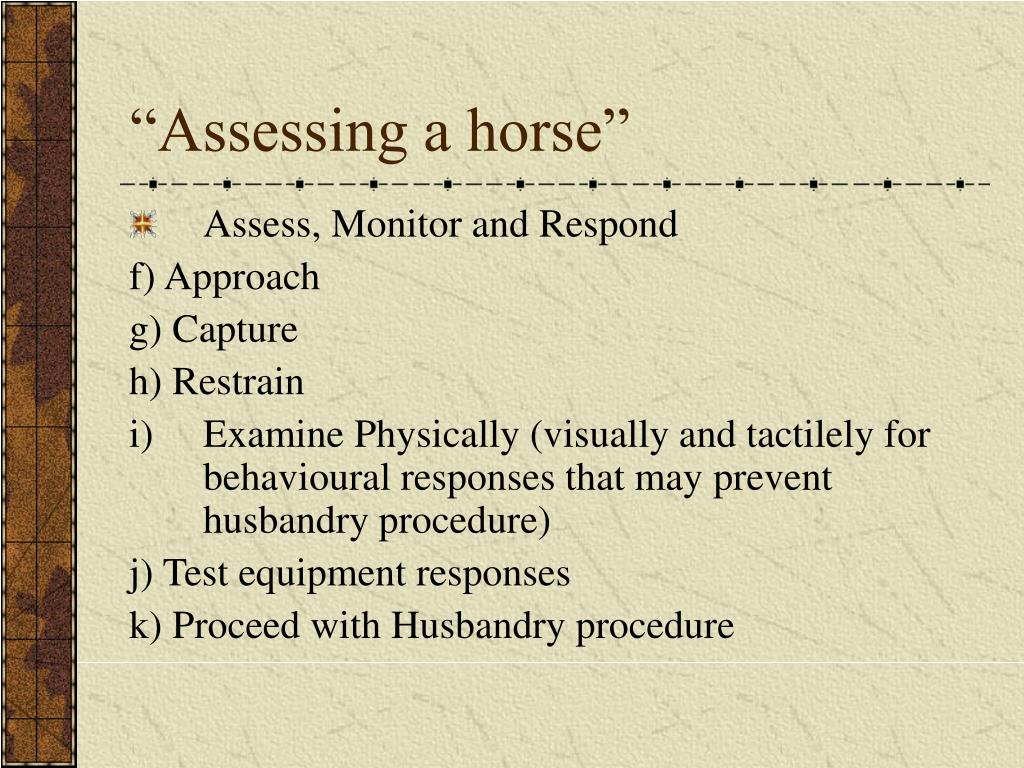 “Assessing a horse”

Assess, Monitor and Respond

f) Approach

g) Capture

h) Restrain

i) Examine Physically (visually and tactilely for behavioural responses that may prevent husbandry procedure)

j) Test equipment responses

k) Proceed with Husbandry procedure